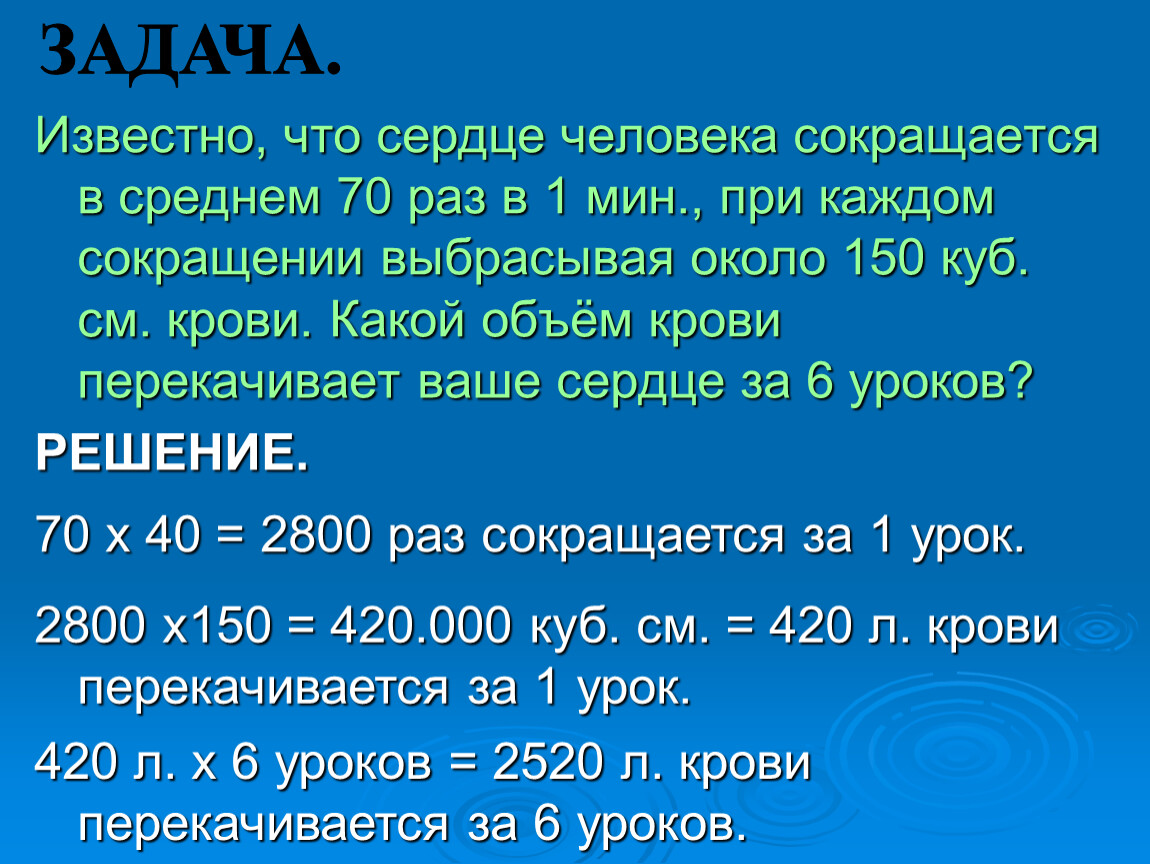 ЗАДАЧА.

Известно, что сердце человека сокращается в среднем 70 раз в 1 мин., при каждом сокращении выбрасывая около 150 куб. см. крови. Какой объём крови перекачивает ваше сердце за 6 уроков?

РЕШЕНИЕ.

70 х 40 = 2800 раз сокращается за 1 урок.

2800 х150 = 420.000 куб. см. = 420 л. крови перекачивается за 1 урок.

420 л. х 6 уроков = 2520 л. крови перекачивается за 6 уроков.